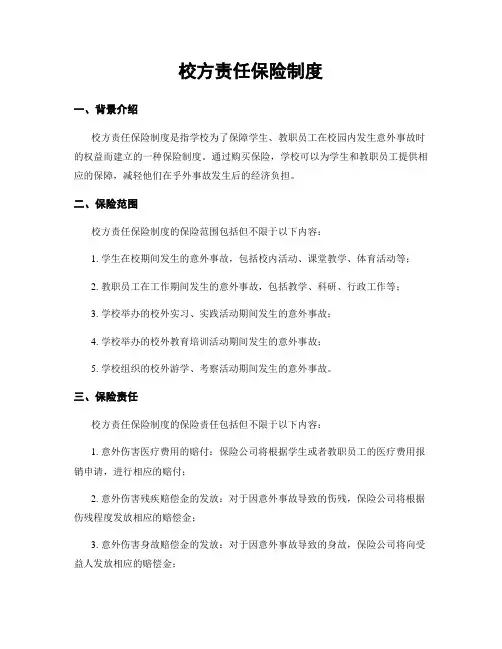 校方责任保险制度

一、背景介绍

校方责任保险制度是指学校为了保障学生、教职员工在校园内发生意外事故时的权益而建立的一种保险制度。通过购买保险，学校可以为学生和教职员工提供相应的保障，减轻他们在乎外事故发生后的经济负担。

二、保险范围

校方责任保险制度的保险范围包括但不限于以下内容：

1. 学生在校期间发生的意外事故，包括校内活动、课堂教学、体育活动等；

2. 教职员工在工作期间发生的意外事故，包括教学、科研、行政工作等；

3. 学校举办的校外实习、实践活动期间发生的意外事故；

4. 学校举办的校外教育培训活动期间发生的意外事故；

5. 学校组织的校外游学、考察活动期间发生的意外事故。

三、保险责任

校方责任保险制度的保险责任包括但不限于以下内容：

1. 意外伤害医疗费用的赔付：保险公司将根据学生或者教职员工的医疗费用报销申请，进行相应的赔付；

2. 意外伤害残疾赔偿金的发放：对于因意外事故导致的伤残，保险公司将根据伤残程度发放相应的赔偿金；

3. 意外伤害身故赔偿金的发放：对于因意外事故导致的身故，保险公司将向受益人发放相应的赔偿金；